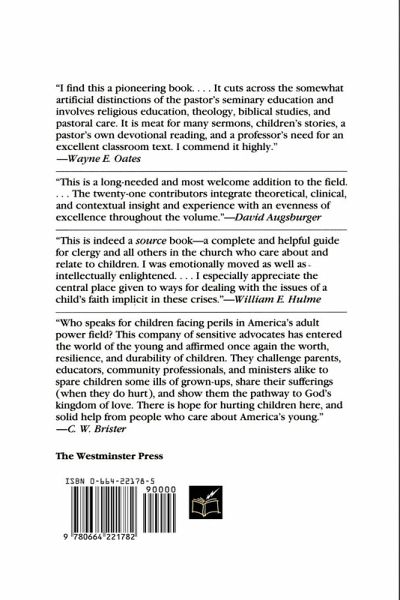 "I find this a pioneering book. . . . It cuts across the somewhat artificial distinctions of the pastor's seminary education and involves religious education, theology, biblical studies, and pastoral care. It is meat for many sermons, children's stories, a pastor's own devotional reading, and a professor's need for an excellent classroom text. I commend it highly."
—Wayne E. Oates

"This is a long-needed and most welcome addition to the field. . . . The twenty-one contributors integrate theoretical, clinical, and contextual insight and experience with an evenness of excellence throughout the volume."—David Augsburger

"This is indeed a source book—a complete and helpful guide for clergy and all others in the church who care about and relate to children. I was emotionally moved as well as intellectually enlightened. . . . I especially appreciate the central place given to ways for dealing with the issues of a child's faith implicit in these crises."—William E. Hulme

"Who speaks for children facing perils in America's adult power field? This company of sensitive advocates has entered the world of the young and affirmed once again the worth, resilience, and durability of children. They challenge parents, educators, community professionals, and ministers alike to spare children some ills of grown-ups, share their sufferings (when they do hurt), and show them the pathway to God's kingdom of love. There is hope for hurting children here, and solid help from people who care about America's young."
—C. W. Brister

The Westminster Press

ISBN 0-664-22178-5

90000

9 780664 221782